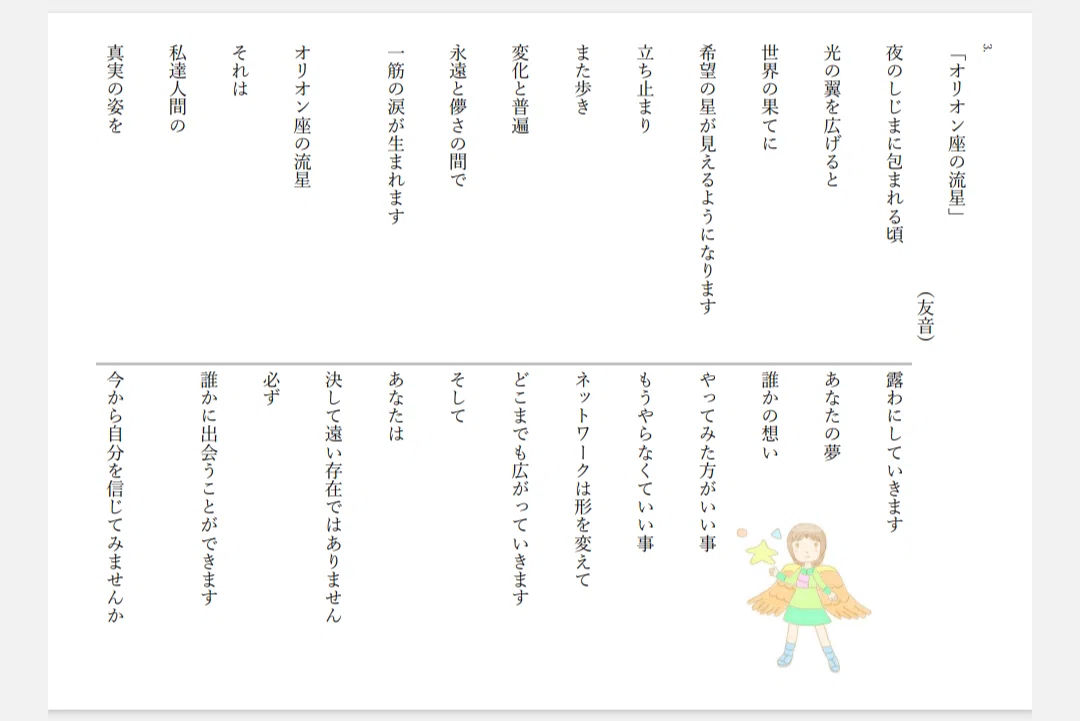 3.

「オリオン座の流星」

（友音）

夜のしじまに包まれる頃
光の翼を広げると
世界の果てに
希望の星が見えるようになります
立ち止まり
また歩き
変化と普遍
永遠と儚さの間で
一筋の涙が生まれます

オリオン座の流星

それは
私達人間の
真実の姿を
露わにしていきます
あなたの夢
誰かの想い
やってみた方がいい事
もうやらなくていい事
ネットワークは形を変えて
どこまでも広がっていきます
そして
あなたは
決して遠い存在ではありません
必ず
誰かに出会うことができます
今から自分を信じてみませんか